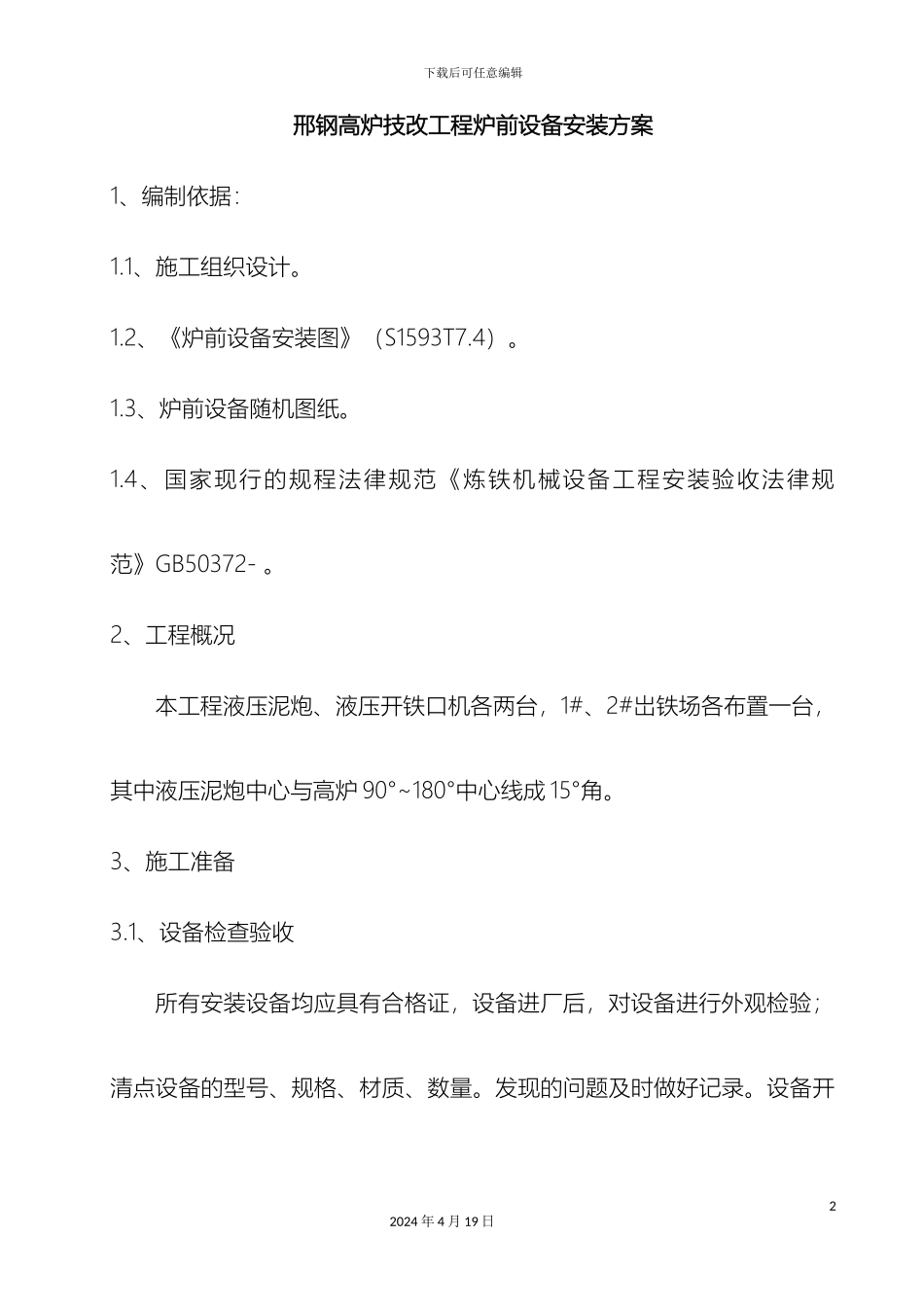 下载后可任意编辑

邢钢高炉技改工程炉前设备安装方案

1、编制依据：

1.1、施工组织设计。

1.2、《炉前设备安装图》（S1593T7.4）。

1.3、炉前设备随机图纸。

1.4、国家现行的规程法律规范《炼铁机械设备工程安装验收法律规范》GB50372- 。

2、工程概况

本工程液压泥炮、液压开铁口机各两台，1#、2#出铁场各布置一台，其中液压泥炮中心与高炉 90°~180°中心线成 15°角。

3、施工准备

3.1、设备检查验收

所有安装设备均应具有合格证，设备进厂后，对设备进行外观检验；清点设备的型号、规格、材质、数量。发现的问题及时做好记录。设备开

2

2024 年 4 月 19 日